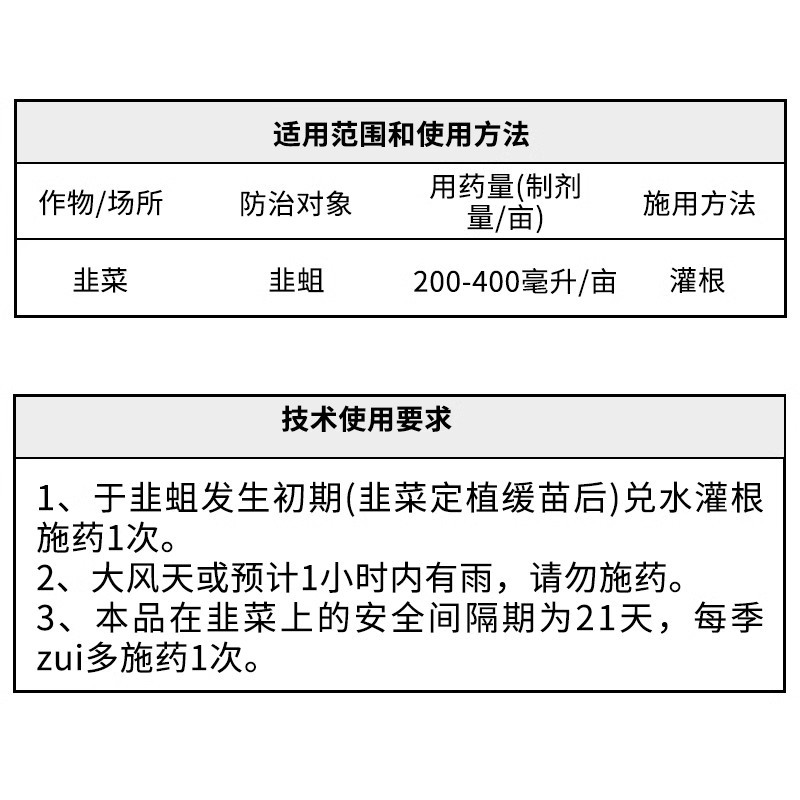 适用范围和使用方法

| 作物/场所 | 防治对象 | 用药量(制剂量/亩) | 施用方法 |
|---|---|---|---|
| 韭菜 | 韭蛆 | 200-400毫升/亩 | 灌根 |

技术使用要求

1、于韭蛆发生初期(韭菜定植缓苗后)兑水灌根施药1次。
2、大风天或预计1小时内有雨，请勿施药。
3、本品在韭菜上的安全间隔期为21天，每季zui多施药1次。